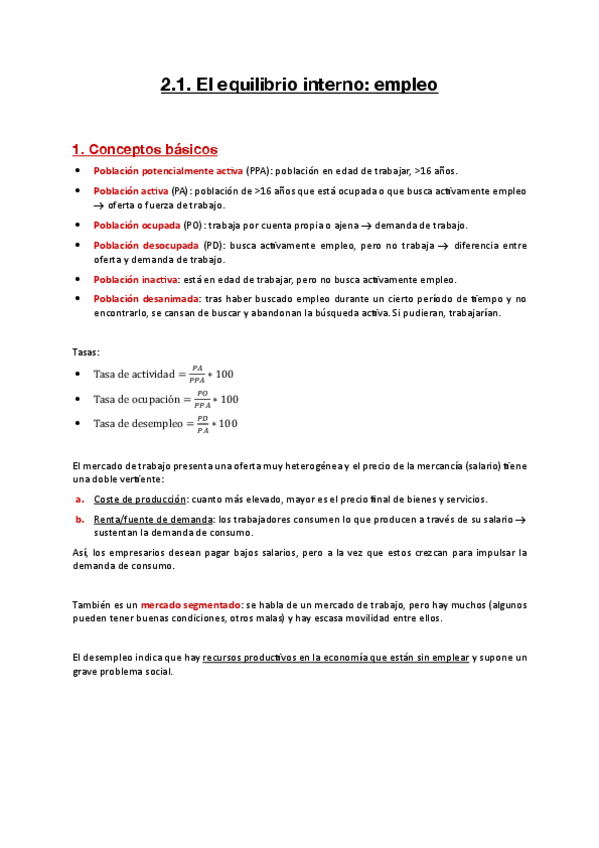 2.1. El equilibrio interno: empleo

1. Conceptos básicos

- Población potencialmente activa (PPA): población en edad de trabajar, >16 años.
- Población activa (PA): población de >16 años que está ocupada o que busca activamente empleo → oferta o fuerza de trabajo.
- Población ocupada (PO): trabaja por cuenta propia o ajena → demanda de trabajo.
- Población desocupada (PD): busca activamente empleo, pero no trabaja → diferencia entre oferta y demanda de trabajo.
- Población inactiva: está en edad de trabajar, pero no busca activamente empleo.
- Población desanimada: tras haber buscado empleo durante un cierto período de tiempo y no encontrarlo, se cansan de buscar y abandonan la búsqueda activa. Si pudieran, trabajarían.

Tasas:

- Tasa de actividad $= \frac{PA}{PPA} * 100$
- Tasa de ocupación $= \frac{PO}{PPA} * 100$
- Tasa de desempleo $= \frac{PD}{PA} * 100$

El mercado de trabajo presenta una oferta muy heterogénea y el precio de la mercancía (salario) tiene una doble vertiente:

a. Coste de producción: cuanto más elevado, mayor es el precio final de bienes y servicios.
b. Renta/fuente de demanda: los trabajadores consumen lo que producen a través de su salario → sustentan la demanda de consumo.

Así, los empresarios desean pagar bajos salarios, pero a la vez que estos crezcan para impulsar la demanda de consumo.

También es un mercado segmentado: se habla de un mercado de trabajo, pero hay muchos (algunos pueden tener buenas condiciones, otros malas) y hay escasa movilidad entre ellos.

El desempleo indica que hay recursos productivos en la economía que están sin emplear y supone un grave problema social.